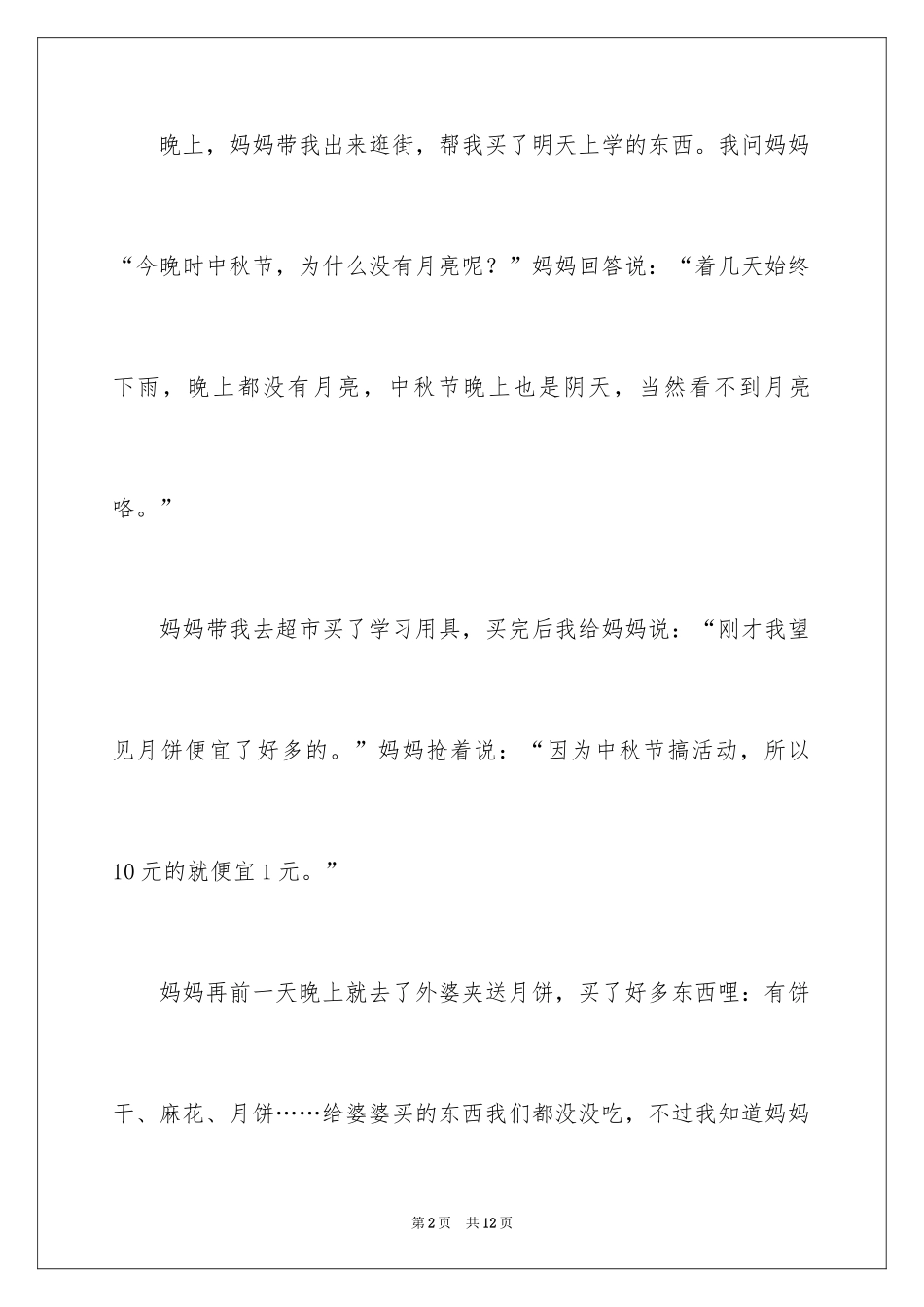 晚上，妈妈带我出来逛街，帮我买了明天上学的东西。我问妈妈“今晚时中秋节，为什么没有月亮呢？”妈妈回答说：“着几天始终下雨，晚上都没有月亮，中秋节晚上也是阴天，当然看不到月亮咯。”

妈妈带我去超市买了学习用具，买完后我给妈妈说：“刚才我望见月饼便宜了好多的。”妈妈抢着说：“因为中秋节搞活动，所以10元的就便宜1元。”

妈妈再前一天晚上就去了外婆夹送月饼，买了好多东西哩：有饼干、麻花、月饼……给婆婆买的东西我们都没没吃，不过我知道妈妈

第2页　共12页